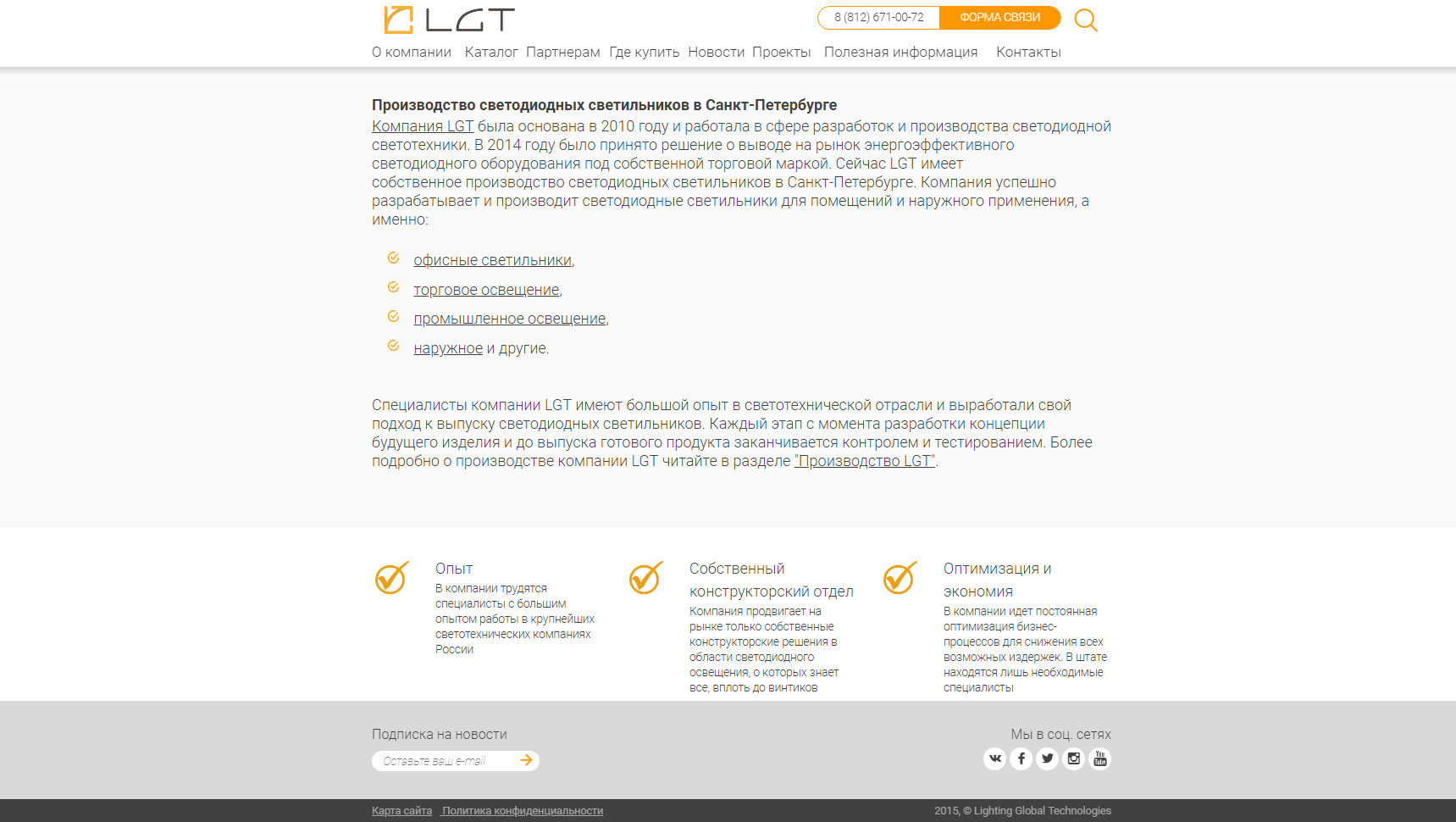 LGT

8 (812) 671-00-72 ФОРМА СВЯЗИ

О компании Каталог Партнерам Где купить Новости Проекты Полезная информация Контакты

Производство светодиодных светильников в Санкт-Петербурге

Компания LGT была основана в 2010 году и работала в сфере разработок и производства светодиодной светотехники. В 2014 году было принято решение о выводе на рынок энергоэффективного светодиодного оборудования под собственной торговой маркой. Сейчас LGT имеет собственное производство светодиодных светильников в Санкт-Петербурге. Компания успешно разрабатывает и производит светодиодные светильники для помещений и наружного применения, а именно:

офисные светильники,

торговое освещение,

промышленное освещение,

наружное и другие.

Специалисты компании LGT имеют большой опыт в светотехнической отрасли и выработали свой подход к выпуску светодиодных светильников. Каждый этап с момента разработки концепции будущего изделия и до выпуска готового продукта заканчивается контролем и тестированием. Более подробно о производстве компании LGT читайте в разделе "Производство LGT".

Опыт
В компании трудятся специалисты с большим опытом работы в крупнейших светотехнических компаниях России

Собственный конструкторский отдел
Компания продвигает на рынке только собственные конструкторские решения в области светодиодного освещения, о которых знает все, вплоть до винтиков

Оптимизация и экономия
В компании идет постоянная оптимизация бизнес-процессов для снижения всех возможных издержек. В штате находятся лишь необходимые специалисты

Подписка на новости
Оставьте ваш e-mail

Мы в соц. сетях

Карта сайта Политика конфиденциальности

2015, © Lighting Global Technologies